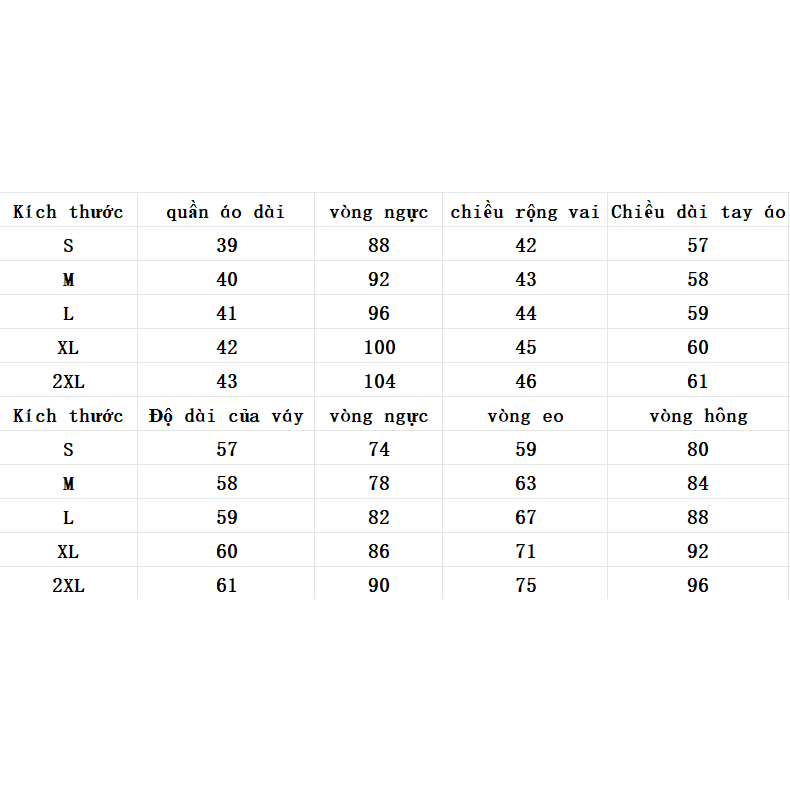 | Kích thước | quần áo dài | vòng ngực | chiều rộng vai | Chiều dài tay áo |
|---|---|---|---|---|
| S | 39 | 88 | 42 | 57 |
| M | 40 | 92 | 43 | 58 |
| L | 41 | 96 | 44 | 59 |
| XL | 42 | 100 | 45 | 60 |
| 2XL | 43 | 104 | 46 | 61 |
| Kích thước | Độ dài của váy | vòng ngực | vòng eo | vòng hông |
| S | 57 | 74 | 59 | 80 |
| M | 58 | 78 | 63 | 84 |
| L | 59 | 82 | 67 | 88 |
| XL | 60 | 86 | 71 | 92 |
| 2XL | 61 | 90 | 75 | 96 |